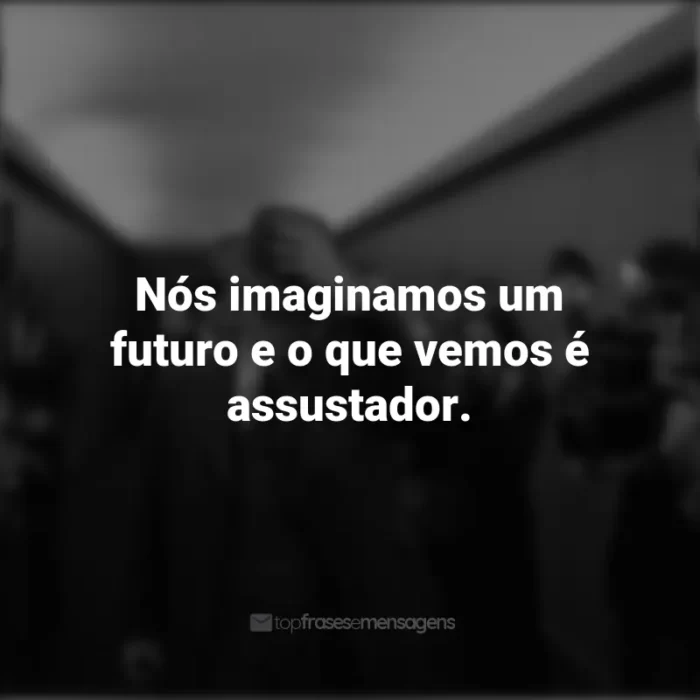 Nós imaginamos um futuro e o que vemos é assustador.

topfrasesemensagens